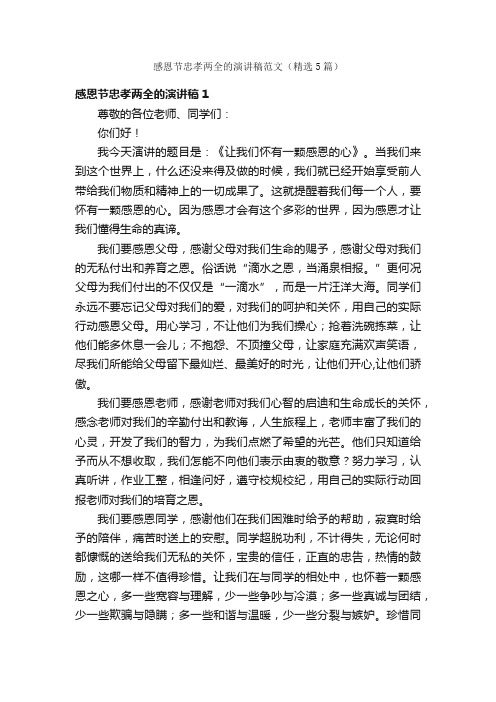 感恩节忠孝两全的演讲稿范文（精选5篇）

感恩节忠孝两全的演讲稿1

尊敬的各位老师、同学们：

你们好！

我今天演讲的题目是：《让我们怀有一颗感恩的心》。当我们来到这个世界上，什么还没来得及做的时候，我们就已经开始享受前人带给我们物质和精神上的一切成果了。这就提醒着我们每一个人，要怀有一颗感恩的心。因为感恩才会有这个多彩的世界，因为感恩才让我们懂得生命的真谛。

我们要感恩父母，感谢父母对我们生命的赐予，感谢父母对我们的无私付出和养育之恩。俗话说“滴水之恩，当涌泉相报。”更何况父母为我们付出的不仅仅是“一滴水”，而是一片汪洋大海。同学们永远不要忘记父母对我们的爱，对我们的呵护和关怀，用自己的实际行动感恩父母。用心学习，不让他们为我们操心；抢着洗碗拣菜，让他们能多休息一会儿；不抱怨、不顶撞父母，让家庭充满欢声笑语，尽我们所能给父母留下最灿烂、最美好的时光，让他们开心,让他们骄傲。

我们要感恩老师，感谢老师对我们心智的启迪和生命成长的关怀，感念老师对我们的辛勤付出和教诲，人生旅程上，老师丰富了我们的心灵，开发了我们的智力，为我们点燃了希望的光芒。他们只知道给予而从不想收取，我们怎能不向他们表示由衷的敬意？努力学习，认真听讲，作业工整，相逢问好，遵守校规校纪，用自己的实际行动回报老师对我们的培育之恩。

我们要感恩同学，感谢他们在我们困难时给予的帮助，寂寞时给予的陪伴，痛苦时送上的安慰。同学超脱功利，不计得失，无论何时都慷慨的送给我们无私的关怀，宝贵的信任，正直的忠告，热情的鼓励，这哪一样不值得珍惜。让我们在与同学的相处中，也怀着一颗感恩之心，多一些宽容与理解，少一些争吵与冷漠；多一些真诚与团结，少一些欺骗与隐瞒；多一些和谐与温暖，少一些分裂与嫉妒。珍惜同